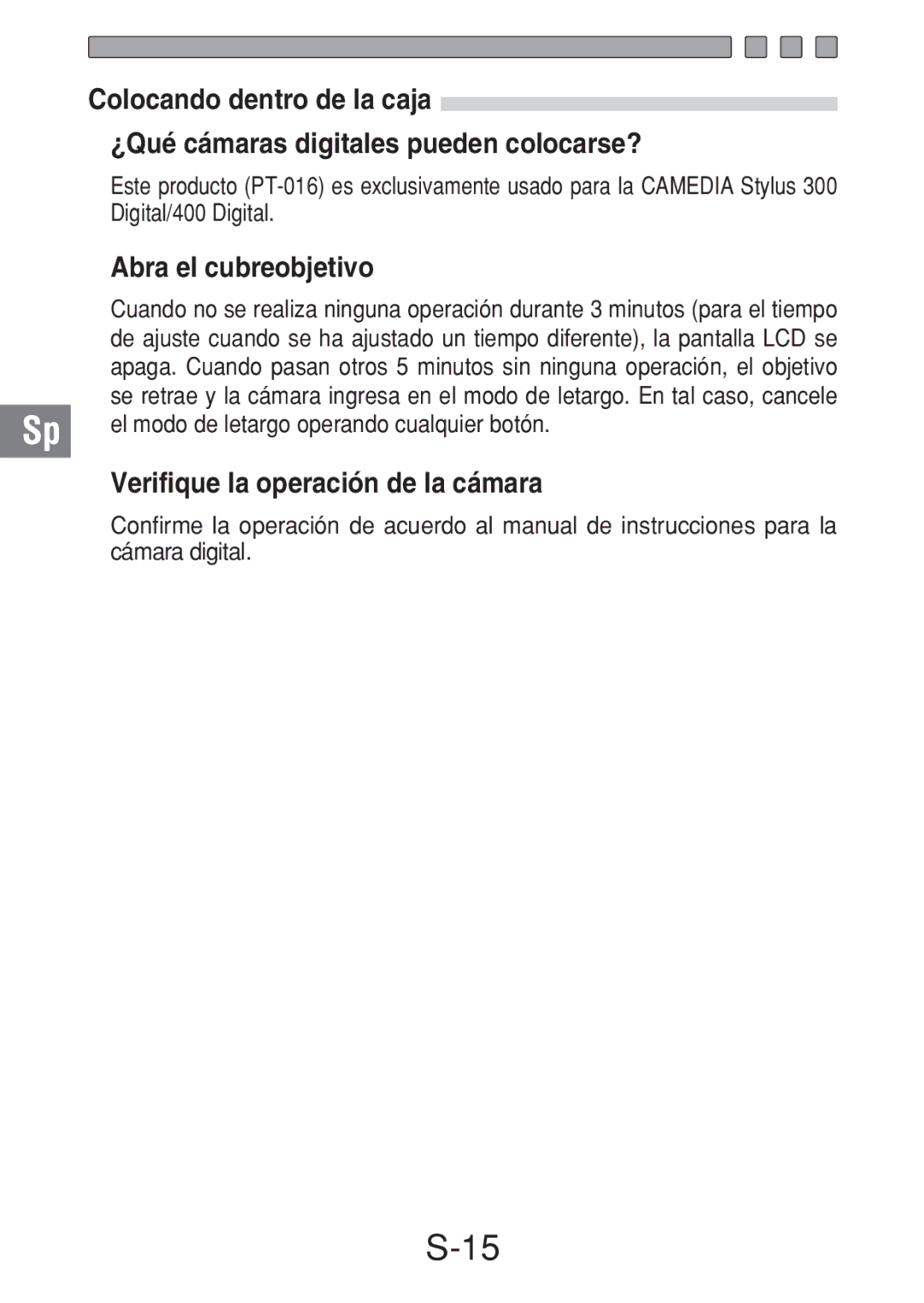 Colocando dentro de la caja

¿Qué cámaras digitales pueden colocarse?

Este producto (PT-016) es exclusivamente usado para la CAMEDIA Stylus 300 Digital/400 Digital.

Abra el cubreobjetivo

Cuando no se realiza ninguna operación durante 3 minutos (para el tiempo de ajuste cuando se ha ajustado un tiempo diferente), la pantalla LCD se apaga. Cuando pasan otros 5 minutos sin ninguna operación, el objetivo se retrae y la cámara ingresa en el modo de letargo. En tal caso, cancele el modo de letargo operando cualquier botón.

Sp

Verifique la operación de la cámara

Confirme la operación de acuerdo al manual de instrucciones para la cámara digital.

S-15